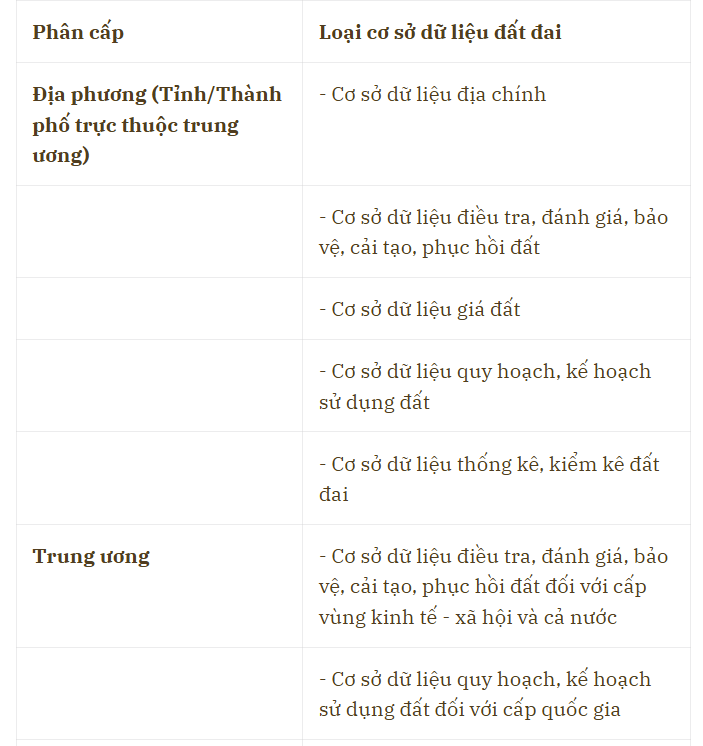 | Phân cấp | Loại cơ sở dữ liệu đất đai |
|---|---|
| Địa phương (Tỉnh/Thành phố trực thuộc trung ương) | - Cơ sở dữ liệu địa chính |
| | - Cơ sở dữ liệu điều tra, đánh giá, bảo vệ, cải tạo, phục hồi đất |
| | - Cơ sở dữ liệu giá đất |
| | - Cơ sở dữ liệu quy hoạch, kế hoạch sử dụng đất |
| | - Cơ sở dữ liệu thống kê, kiểm kê đất đai |
| Trung ương | - Cơ sở dữ liệu điều tra, đánh giá, bảo vệ, cải tạo, phục hồi đất đối với cấp vùng kinh tế - xã hội và cả nước |
| | - Cơ sở dữ liệu quy hoạch, kế hoạch sử dụng đất đối với cấp quốc gia |